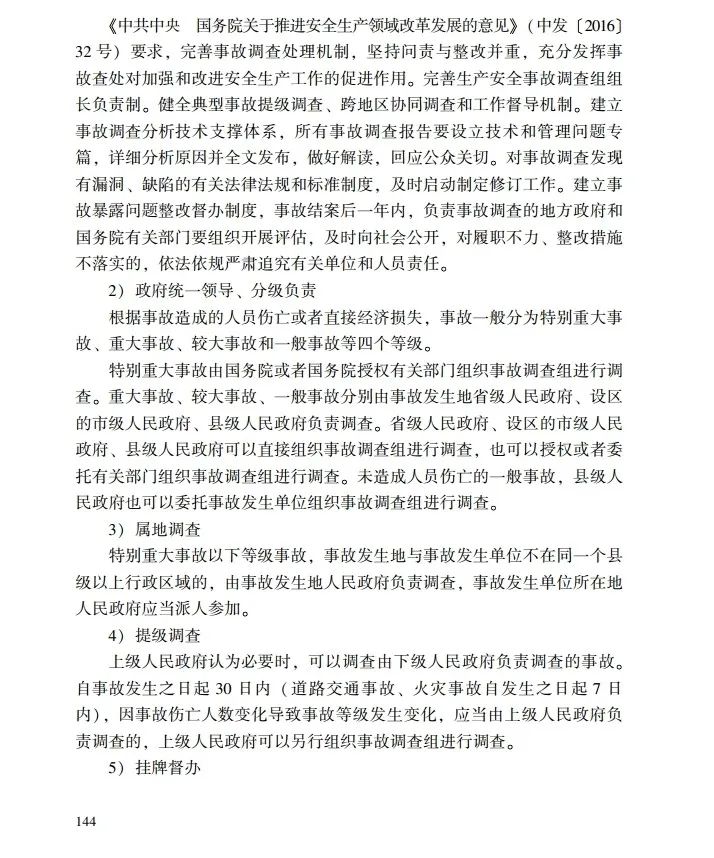 《中共中央 国务院关于推进安全生产领域改革发展的意见》(中发〔2016〕32号)要求，完善事故调查处理机制，坚持问责与整改并重，充分发挥事故查处对加强和改进安全生产工作的促进作用。完善生产安全事故调查组组长负责制。健全典型事故提级调查、跨地区协同调查和工作督导机制。建立事故调查分析技术支撑体系，所有事故调查报告要设立技术和管理问题专篇，详细分析原因并全文发布，做好解读，回应公众关切。对事故调查发现有漏洞、缺陷的有关法律法规和标准制度，及时启动制定修订工作。建立事故暴露问题整改督办制度，事故结案后一年内，负责事故调查的地方政府和国务院有关部门要组织开展评估，及时向社会公开，对履职不力、整改措施不落实的，依法依规严肃追究有关单位和人员责任。

2)政府统一领导、分级负责

根据事故造成的人员伤亡或者直接经济损失，事故一般分为特别重大事故、重大事故、较大事故和一般事故等四个等级。

特别重大事故由国务院或者国务院授权有关部门组织事故调查组进行调查。重大事故、较大事故、一般事故分别由事故发生地省级人民政府、设区的市级人民政府、县级人民政府负责调查。省级人民政府、设区的市级人民政府、县级人民政府可以直接组织事故调查组进行调查，也可以授权或者委托有关部门组织事故调查组进行调查。未造成人员伤亡的一般事故，县级人民政府也可以委托事故发生单位组织事故调查组进行调查。

3)属地调查

特别重大事故以下等级事故，事故发生地与事故发生单位不在同一个县级以上行政区域的，由事故发生地人民政府负责调查，事故发生单位所在地人民政府应当派人参加。

4)提级调查

上级人民政府认为必要时，可以调查由下级人民政府负责调查的事故。自事故发生之日起30日内(道路交通事故、火灾事故自发生之日起7日内)，因事故伤亡人数变化导致事故等级发生变化，应当由上级人民政府负责调查的，上级人民政府可以另行组织事故调查组进行调查。

5)挂牌督办

144